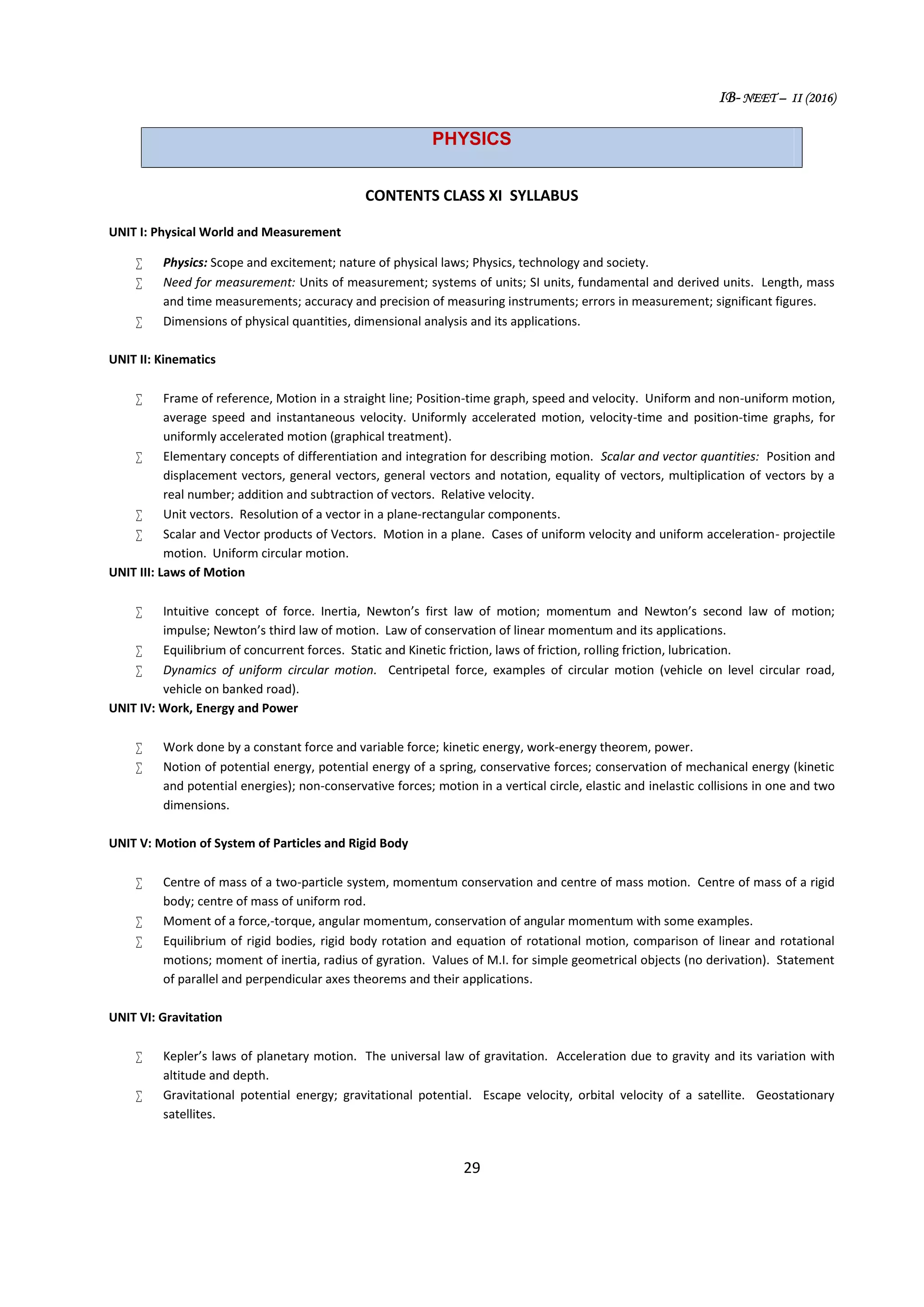 IB- NEET – II (2016)

PHYSICS

CONTENTS CLASS XI SYLLABUS

UNIT I: Physical World and Measurement

∑ Physics: Scope and excitement; nature of physical laws; Physics, technology and society.
∑ Need for measurement: Units of measurement; systems of units; SI units, fundamental and derived units. Length, mass and time measurements; accuracy and precision of measuring instruments; errors in measurement; significant figures.
∑ Dimensions of physical quantities, dimensional analysis and its applications.

UNIT II: Kinematics

∑ Frame of reference, Motion in a straight line; Position-time graph, speed and velocity. Uniform and non-uniform motion, average speed and instantaneous velocity. Uniformly accelerated motion, velocity-time and position-time graphs, for uniformly accelerated motion (graphical treatment).
∑ Elementary concepts of differentiation and integration for describing motion. Scalar and vector quantities: Position and displacement vectors, general vectors, general vectors and notation, equality of vectors, multiplication of vectors by a real number; addition and subtraction of vectors. Relative velocity.
∑ Unit vectors. Resolution of a vector in a plane-rectangular components.
∑ Scalar and Vector products of Vectors. Motion in a plane. Cases of uniform velocity and uniform acceleration- projectile motion. Uniform circular motion.

UNIT III: Laws of Motion

∑ Intuitive concept of force. Inertia, Newton's first law of motion; momentum and Newton's second law of motion; impulse; Newton's third law of motion. Law of conservation of linear momentum and its applications.
∑ Equilibrium of concurrent forces. Static and Kinetic friction, laws of friction, rolling friction, lubrication.
∑ Dynamics of uniform circular motion. Centripetal force, examples of circular motion (vehicle on level circular road, vehicle on banked road).

UNIT IV: Work, Energy and Power

∑ Work done by a constant force and variable force; kinetic energy, work-energy theorem, power.
∑ Notion of potential energy, potential energy of a spring, conservative forces; conservation of mechanical energy (kinetic and potential energies); non-conservative forces; motion in a vertical circle, elastic and inelastic collisions in one and two dimensions.

UNIT V: Motion of System of Particles and Rigid Body

∑ Centre of mass of a two-particle system, momentum conservation and centre of mass motion. Centre of mass of a rigid body; centre of mass of uniform rod.
∑ Moment of a force,-torque, angular momentum, conservation of angular momentum with some examples.
∑ Equilibrium of rigid bodies, rigid body rotation and equation of rotational motion, comparison of linear and rotational motions; moment of inertia, radius of gyration. Values of M.I. for simple geometrical objects (no derivation). Statement of parallel and perpendicular axes theorems and their applications.

UNIT VI: Gravitation

∑ Kepler's laws of planetary motion. The universal law of gravitation. Acceleration due to gravity and its variation with altitude and depth.
∑ Gravitational potential energy; gravitational potential. Escape velocity, orbital velocity of a satellite. Geostationary satellites.

29